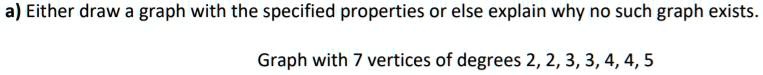 a) Either draw a graph with the specified properties or else explain why no such graph exists.

Graph with 7 vertices of degrees 2, 2, 3, 3, 4, 4, 5